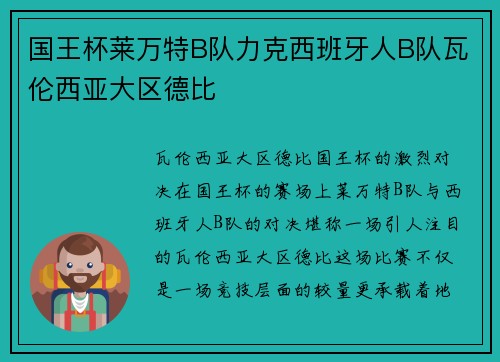 国王杯莱万特B队力克西班牙人B队瓦伦西亚大区德比

瓦伦西亚大区德比国王杯的激烈对决在国王杯的赛场上莱万特B队与西班牙人B队的对决堪称一场引人注目的瓦伦西亚大区德比这场比赛不仅是一场竞技层面的较量更承载着地